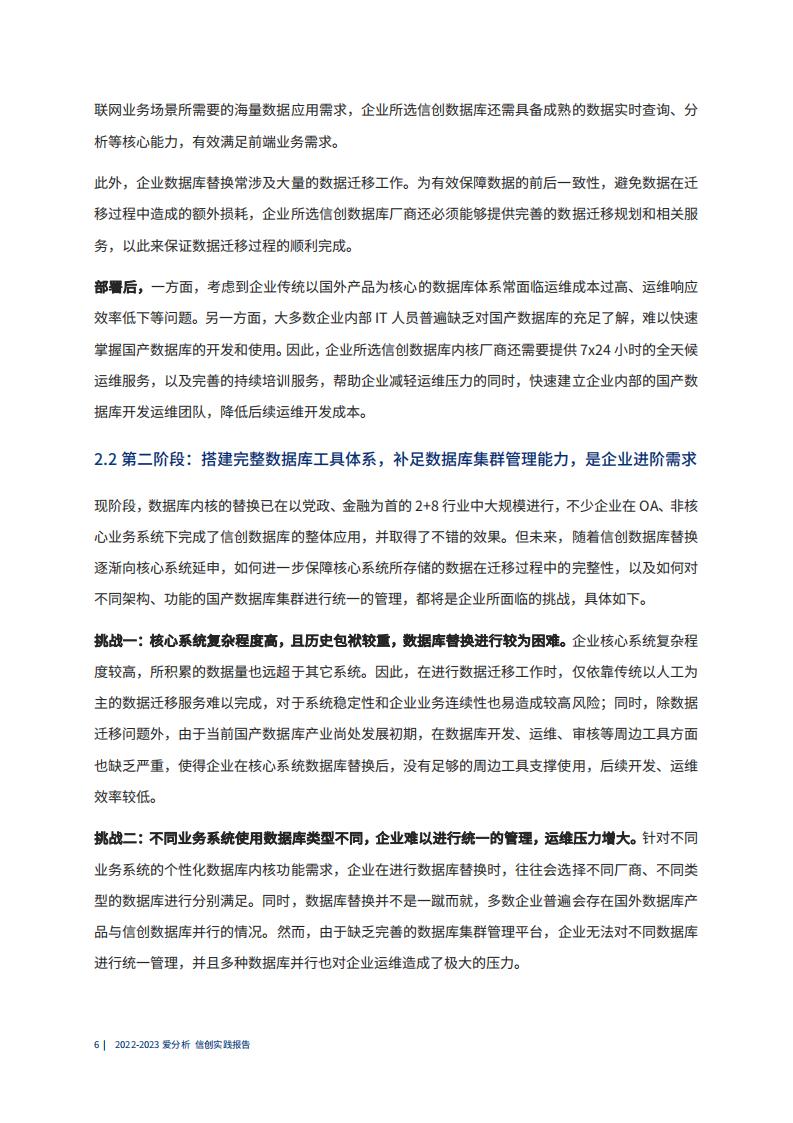 联网业务场景所需要的海量数据应用需求，企业所选信创数据库还需具备成熟的数据实时查询、分析等核心能力，有效满足前端业务需求。

此外，企业数据库替换常涉及大量的数据迁移工作。为有效保障数据的前后一致性，避免数据在迁移过程中造成的额外损耗，企业所选信创数据库厂商还必须能够提供完善的数据迁移规划和相关服务，以此来保证数据迁移过程的顺利完成。

部署后，一方面，考虑到企业传统以国外产品为核心的数据库体系常面临运维成本过高、运维响应效率低下等问题。另一方面，大多数企业内部 IT 人员普遍缺乏对国产数据库的充足了解，难以快速掌握国产数据库的开发和使用。因此，企业所选信创数据库内核厂商还需要提供 7x24 小时的全天候运维服务，以及完善的持续培训服务，帮助企业减轻运维压力的同时，快速建立企业内部的国产数据库开发运维团队，降低后续运维开发成本。

2.2 第二阶段：搭建完整数据库工具体系，补足数据库集群管理能力，是企业进阶需求

现阶段，数据库内核的替换已在以党政、金融为首的 2+8 行业中大规模进行，不少企业在 OA、非核心业务系统下完成了信创数据库的整体应用，并取得了不错的效果。但未来，随着信创数据库替换逐渐向核心系统延申，如何进一步保障核心系统所存储的数据在迁移过程中的完整性，以及如何对不同架构、功能的国产数据库集群进行统一的管理，都将是企业所面临的挑战，具体如下。

挑战一：核心系统复杂程度高，且历史包袱较重，数据库替换进行较为困难。企业核心系统复杂程度较高，所积累的数据量也远超于其它系统。因此，在进行数据迁移工作时，仅依靠传统以人工为主的数据迁移服务难以完成，对于系统稳定性和企业业务连续性也易造成较高风险；同时，除数据迁移问题外，由于当前国产数据库产业尚处发展初期，在数据库开发、运维、审核等周边工具方面也缺乏严重，使得企业在核心系统数据库替换后，没有足够的周边工具支撑使用，后续开发、运维效率较低。

挑战二：不同业务系统使用数据库类型不同，企业难以进行统一的管理，运维压力增大。针对不同业务系统的个性化数据库内核功能需求，企业在进行数据库替换时，往往会选择不同厂商、不同类型的数据库进行分别满足。同时，数据库替换并不是一蹴而就，多数企业普遍会存在国外数据库产品与信创数据库并行的情况。然而，由于缺乏完善的数据库集群管理平台，企业无法对不同数据库进行统一管理，并且多种数据库并行也对企业运维造成了极大的压力。

6 | 2022-2023 爱分析 信创实践报告